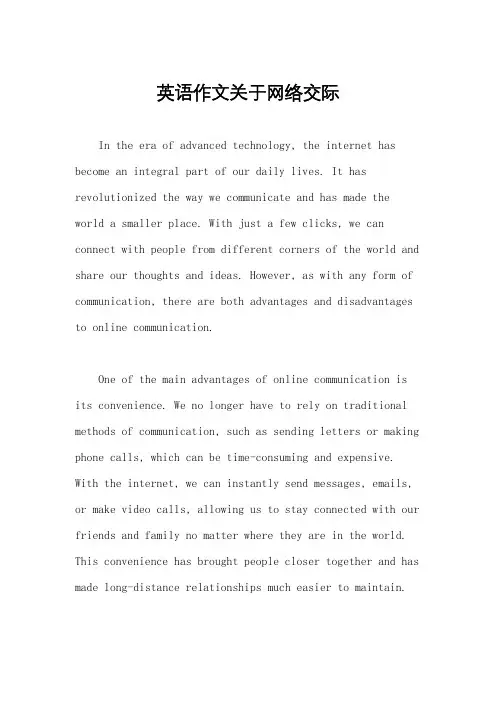 英语作文关于网络交际

In the era of advanced technology, the internet has become an integral part of our daily lives. It has revolutionized the way we communicate and has made the world a smaller place. With just a few clicks, we can connect with people from different corners of the world and share our thoughts and ideas. However, as with any form of communication, there are both advantages and disadvantages to online communication.

One of the main advantages of online communication is its convenience. We no longer have to rely on traditional methods of communication, such as sending letters or making phone calls, which can be time-consuming and expensive. With the internet, we can instantly send messages, emails, or make video calls, allowing us to stay connected with our friends and family no matter where they are in the world. This convenience has brought people closer together and has made long-distance relationships much easier to maintain.